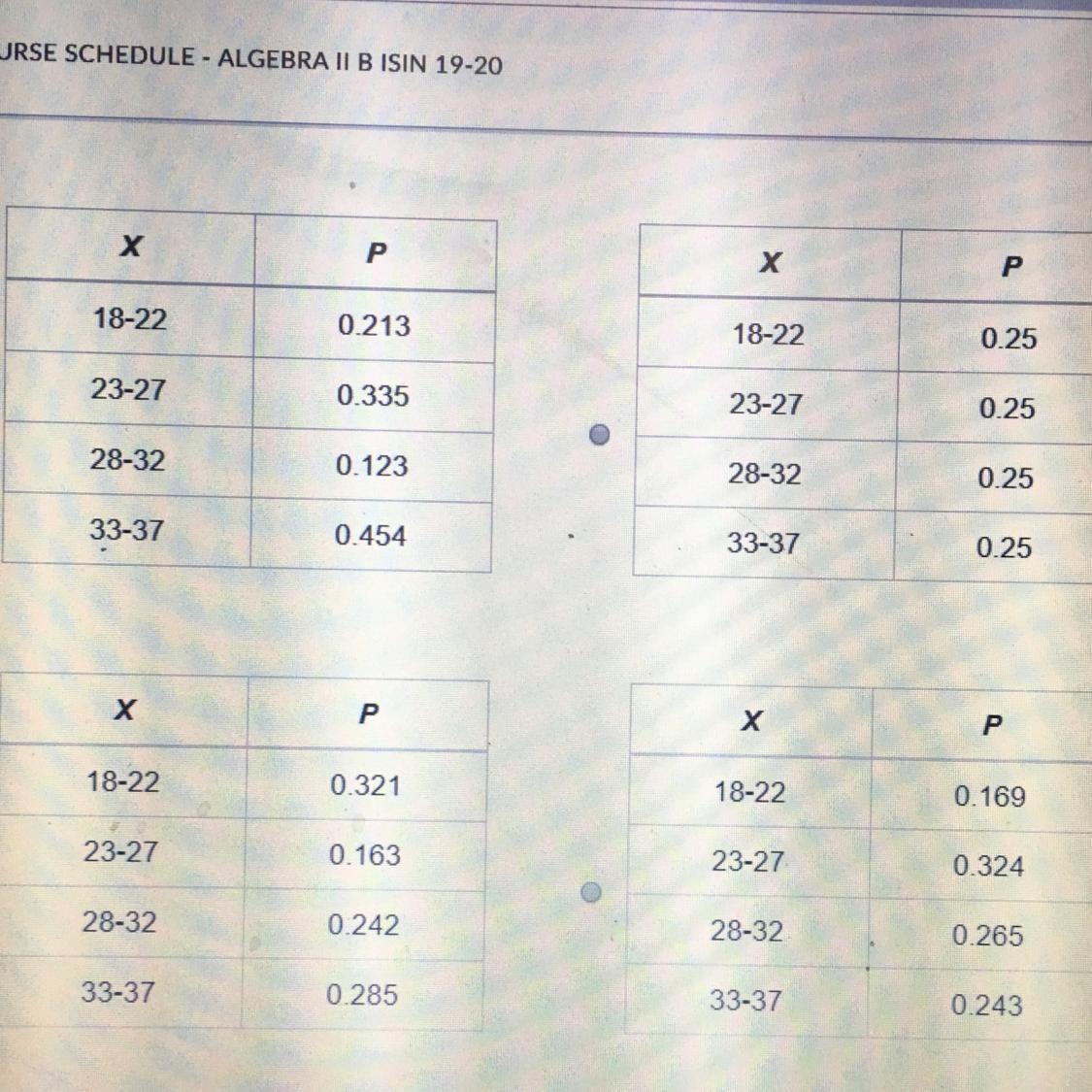 URSE SCHEDULE - ALGEBRA II B ISIN 19-20

| X | P |
|---|---|
| 18-22 | 0.213 |
| 23-27 | 0.335 |
| 28-32 | 0.123 |
| 33-37 | 0.454 |

| X | P |
|---|---|
| 18-22 | 0.25 |
| 23-27 | 0.25 |
| 28-32 | 0.25 |
| 33-37 | 0.25 |

| X | P |
|---|---|
| 18-22 | 0.321 |
| 23-27 | 0.163 |
| 28-32 | 0.242 |
| 33-37 | 0.285 |

| X | P |
|---|---|
| 18-22 | 0.169 |
| 23-27 | 0.324 |
| 28-32 | 0.265 |
| 33-37 | 0.243 |